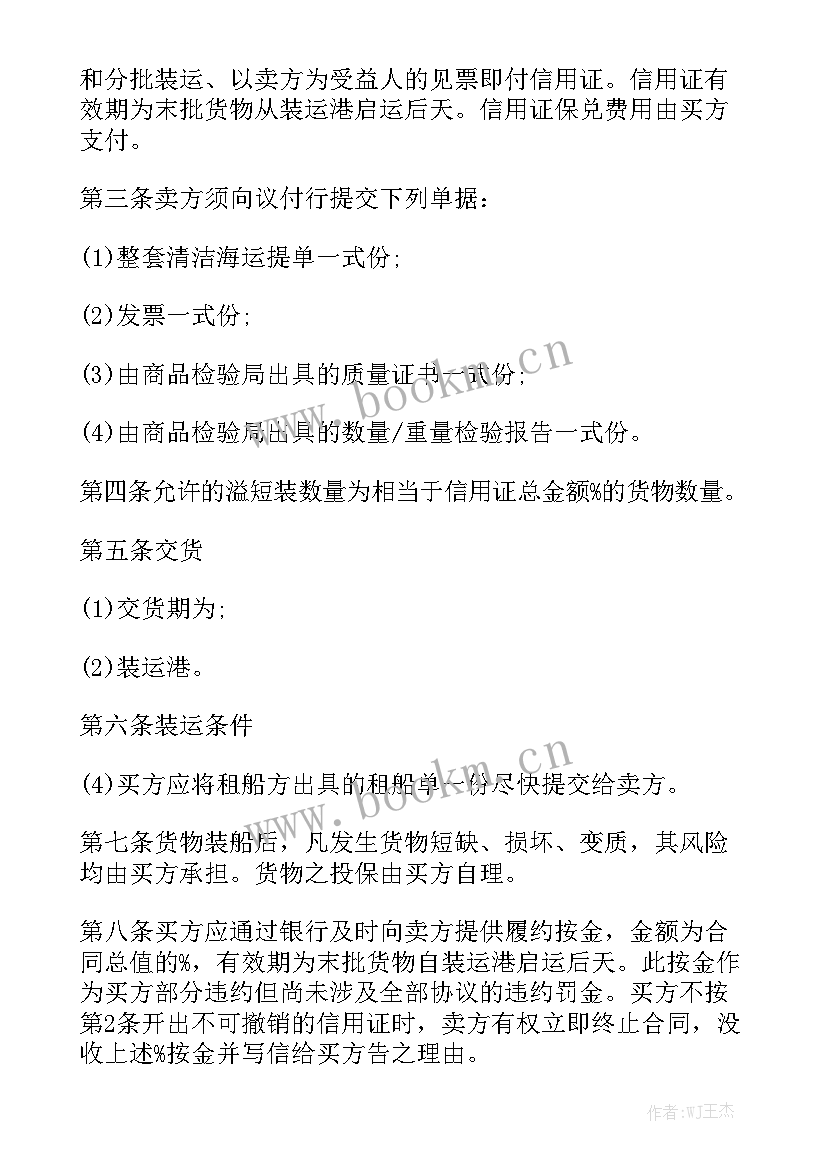 和分批装运、以卖方为受益人的见票即付信用证。信用证有效期为末批货物从装运港启运后天。信用证保兑费用由买方支付。

第三条卖方须向议付行提交下列单据：

(1)整套清洁海运提单一式份;

(2)发票一式份;

(3)由商品检验局出具的质量证书一式份;

(4)由商品检验局出具的数量/重量检验报告一式份。

第四条允许的溢短装数量为相当于信用证总金额%的货物数量。

第五条交货

(1)交货期为;

(2)装运港。

第六条装运条件

(4)买方应将租船方出具的租船单一份尽快提交给卖方。

第七条货物装船后，凡发生货物短缺、损坏、变质，其风险均由买方承担。货物之投保由买方自理。

第八条买方应通过银行及时向卖方提供履约按金，金额为合同总值的%，有效期为末批货物自装运港启运后天。此按金作为买方部分违约但尚未涉及全部协议的违约罚金。买方不按第2条开出不可撤销的信用证时，卖方有权立即终止合同，没收上述%按金并写信给买方告之理由。

www.bookm.cn

www.bookm.cn

作者:WJ王杰